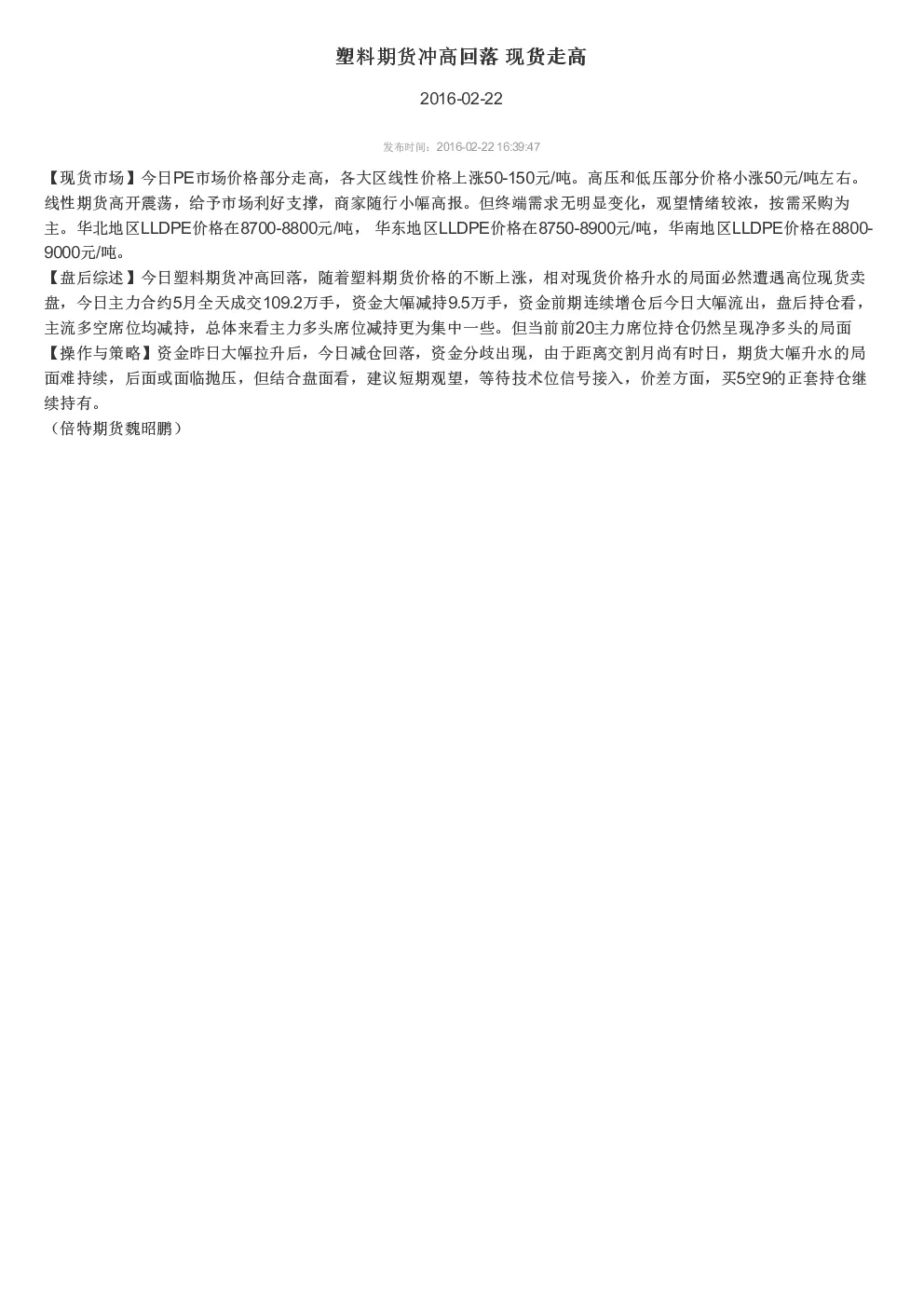 塑料期货冲高回落 现货走高

2016-02-22

发布时间：2016-02-22 16:39:47

【现货市场】今日PE市场价格部分走高，各大区线性价格上涨50-150元/吨。高压和低压部分价格小涨50元/吨左右。线性期货高开震荡，给予市场利好支撑，商家随行小幅高报。但终端需求无明显变化，观望情绪较浓，按需采购为主。华北地区LLDPE价格在8700-8800元/吨， 华东地区LLDPE价格在8750-8900元/吨，华南地区LLDPE价格在8800-9000元/吨。
【盘后综述】今日塑料期货冲高回落，随着塑料期货价格的不断上涨，相对现货价格升水的局面必然遭遇高位现货卖盘，今日主力合约5月全天成交109.2万手，资金大幅减持9.5万手，资金前期连续增仓后今日大幅流出，盘后持仓看，主流多空席位均减持，总体来看主力多头席位减持更为集中一些。但当前前20主力席位持仓仍然呈现净多头的局面
【操作与策略】资金昨日大幅拉升后，今日减仓回落，资金分歧出现，由于距离交割月尚有时日，期货大幅升水的局面难持续，后面或面临抛压，但结合盘面看，建议短期观望，等待技术位信号接入，价差方面，买5空9的正套持仓继续持有。
（倍特期货魏昭鹏）